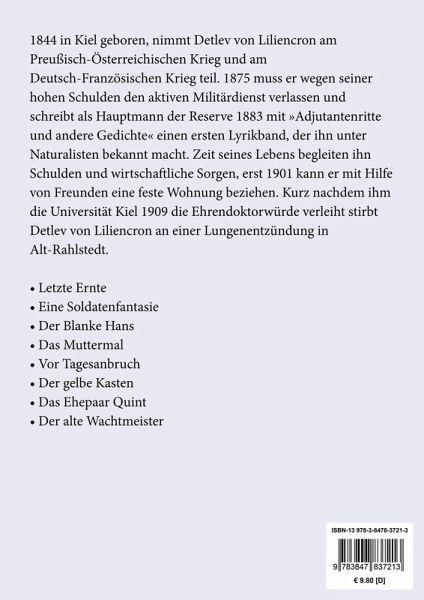 1844 in Kiel geboren, nimmt Detlev von Liliencron am Preußisch-Österreichischen Krieg und am Deutsch-Französischen Krieg teil. 1875 muss er wegen seiner hohen Schulden den aktiven Militärdienst verlassen und schreibt als Hauptmann der Reserve 1883 mit »Adjutantenritte und andere Gedichte« einen ersten Lyrikband, der ihn unter Naturalisten bekannt macht. Zeit seines Lebens begleiten ihn Schulden und wirtschaftliche Sorgen, erst 1901 kann er mit Hilfe von Freunden eine feste Wohnung beziehen. Kurz nachdem ihm die Universität Kiel 1909 die Ehrendoktorwürde verleiht stirbt Detlev von Liliencron an einer Lungenentzündung in Alt-Rahlstedt.

• Letzte Ernte
• Eine Soldatenfantasie
• Der Blanke Hans
• Das Muttermal
• Vor Tagesanbruch
• Der gelbe Kasten
• Das Ehepaar Quint
• Der alte Wachtmeister

ISBN-13 978-3-8478-3721-3

9 783847 837213

€ 9.80 [D]